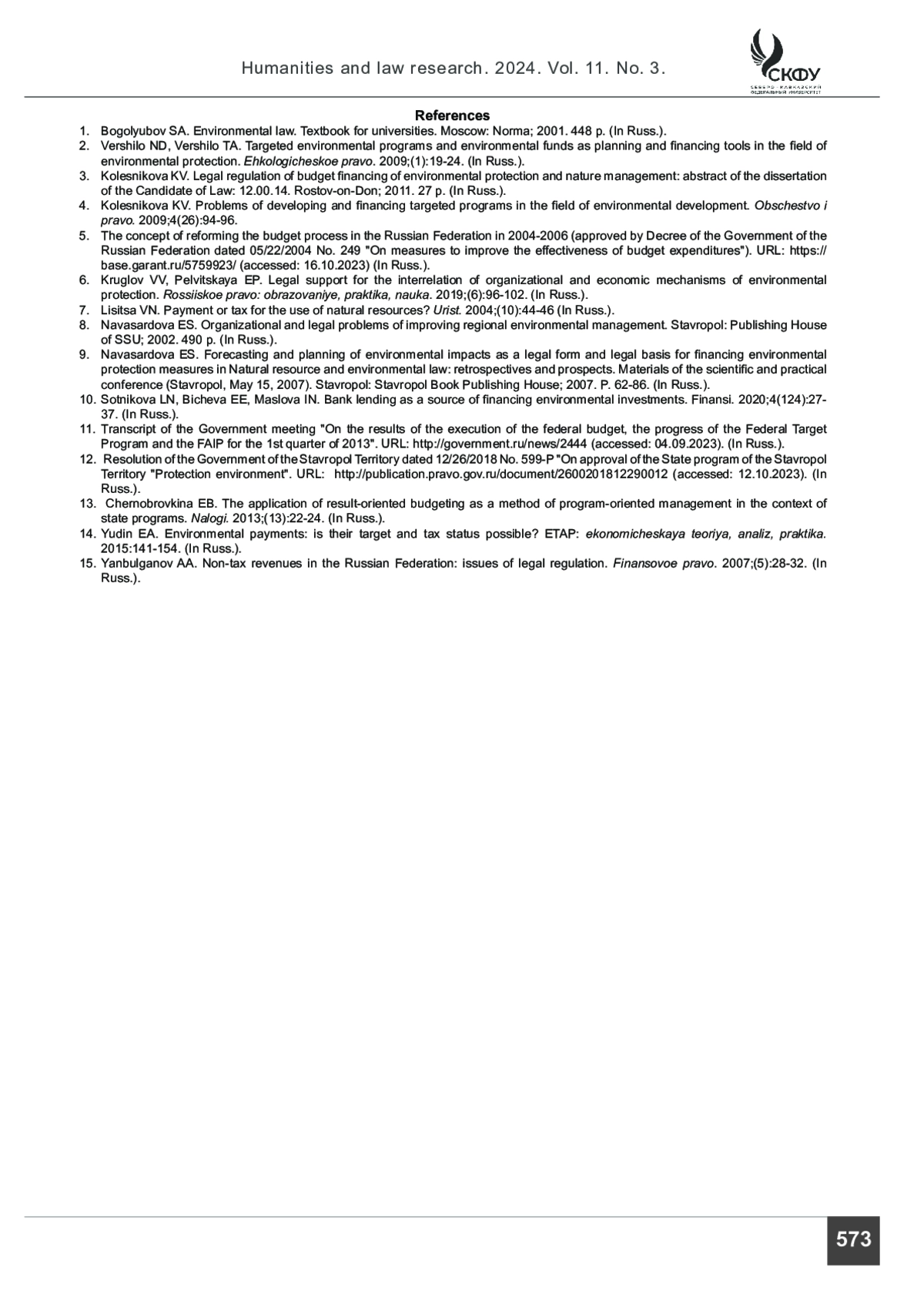 Humanities and law research. 2024. Vol. 11. No. 3.

СКФУ
СЕВЕРО-КАВКАЗСКИЙ ФЕДЕРАЛЬНЫЙ УНИВЕРСИТЕТ

References

1. Bogolyubov SA. Environmental law. Textbook for universities. Moscow: Norma; 2001. 448 p. (In Russ.).
2. Vershilo ND, Vershilo TA. Targeted environmental programs and environmental funds as planning and financing tools in the field of environmental protection. Ehkologicheskoe pravo. 2009;(1):19-24. (In Russ.).
3. Kolesnikova KV. Legal regulation of budget financing of environmental protection and nature management: abstract of the dissertation of the Candidate of Law: 12.00.14. Rostov-on-Don; 2011. 27 p. (In Russ.).
4. Kolesnikova KV. Problems of developing and financing targeted programs in the field of environmental development. Obschestvo i pravo. 2009;4(26):94-96.
5. The concept of reforming the budget process in the Russian Federation in 2004-2006 (approved by Decree of the Government of the Russian Federation dated 05/22/2004 No. 249 "On measures to improve the effectiveness of budget expenditures"). URL: https://base.garant.ru/5759923/ (accessed: 16.10.2023) (In Russ.).
6. Kruglov VV, Pelvitskaya EP. Legal support for the interrelation of organizational and economic mechanisms of environmental protection. Rossiiskoe pravo: obrazovaniye, praktika, nauka. 2019;(6):96-102. (In Russ.).
7. Lisitsa VN. Payment or tax for the use of natural resources? Urist. 2004;(10):44-46 (In Russ.).
8. Navasardova ES. Organizational and legal problems of improving regional environmental management. Stavropol: Publishing House of SSU; 2002. 490 p. (In Russ.).
9. Navasardova ES. Forecasting and planning of environmental impacts as a legal form and legal basis for financing environmental protection measures in Natural resource and environmental law: retrospectives and prospects. Materials of the scientific and practical conference (Stavropol, May 15, 2007). Stavropol: Stavropol Book Publishing House; 2007. P. 62-86. (In Russ.).
10. Sotnikova LN, Bicheva EE, Maslova IN. Bank lending as a source of financing environmental investments. Finansi. 2020;4(124):27-37. (In Russ.).
11. Transcript of the Government meeting "On the results of the execution of the federal budget, the progress of the Federal Target Program and the FAIP for the 1st quarter of 2013". URL: http://government.ru/news/2444 (accessed: 04.09.2023). (In Russ.).
12. Resolution of the Government of the Stavropol Territory dated 12/26/2018 No. 599-P "On approval of the State program of the Stavropol Territory "Protection environment". URL: http://publication.pravo.gov.ru/document/2600201812290012 (accessed: 12.10.2023). (In Russ.).
13. Chernobrovkina EB. The application of result-oriented budgeting as a method of program-oriented management in the context of state programs. Nalogi. 2013;(13):22-24. (In Russ.).
14. Yudin EA. Environmental payments: is their target and tax status possible? ETAP: ekonomicheskaya teoriya, analiz, praktika. 2015:141-154. (In Russ.).
15. Yanbulganov AA. Non-tax revenues in the Russian Federation: issues of legal regulation. Finansovoe pravo. 2007;(5):28-32. (In Russ.).

573